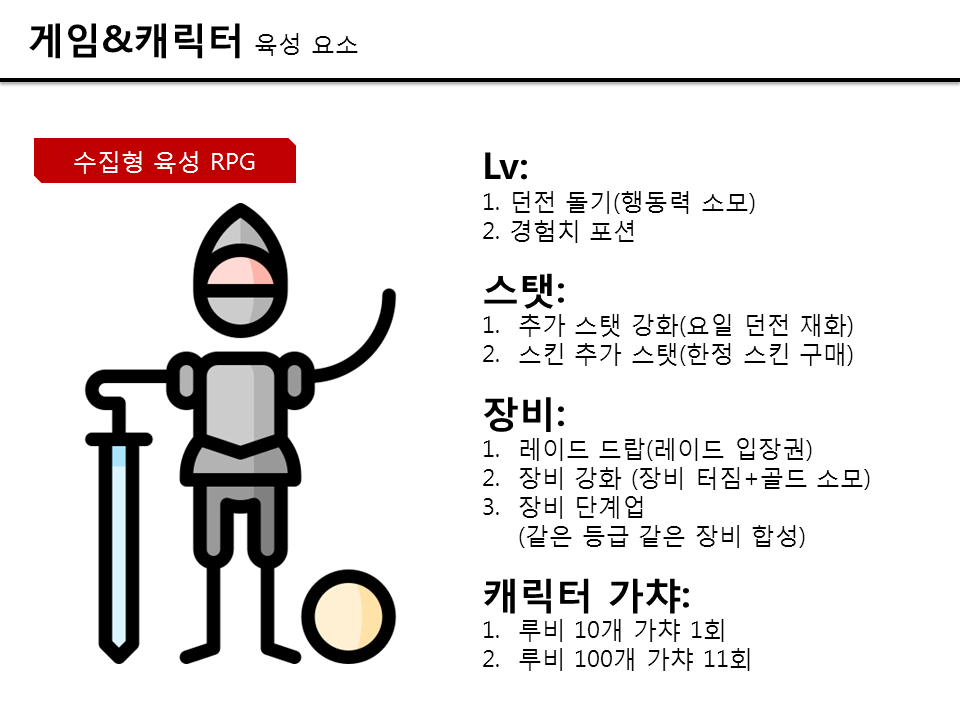 게임&캐릭터 육성 요소

수집형 육성 RPG

Lv:
1. 던전 돌기(행동력 소모)
2. 경험치 포션

스탯:
1. 추가 스탯 강화(요일 던전 재화)
2. 스킨 추가 스탯(한정 스킨 구매)

장비:
1. 레이드 드랍(레이드 입장권)
2. 장비 강화 (장비 터짐+골드 소모)
3. 장비 단계업
(같은 등급 같은 장비 합성)

캐릭터 가챠:
1. 루비 10개 가챠 1회
2. 루비 100개 가챠 11회